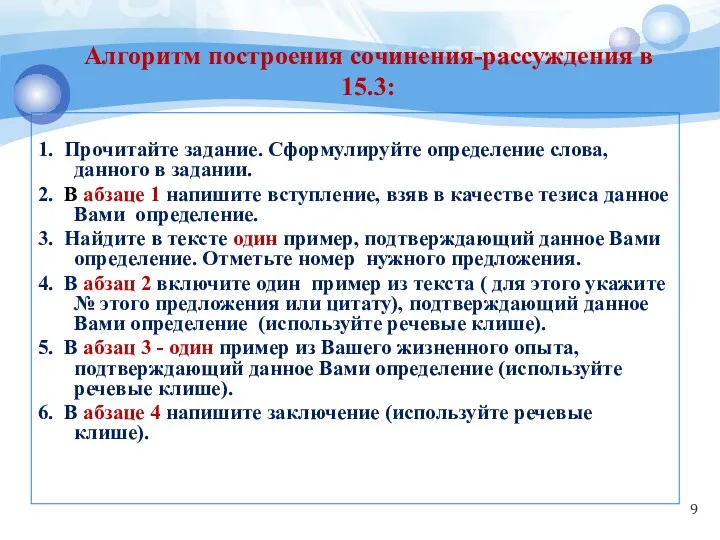 Алгоритм построения сочинения-рассуждения в 15.3:

1. Прочитайте задание. Сформулируйте определение слова, данного в задании.

2. В абзаце 1 напишите вступление, взяв в качестве тезиса данное Вами определение.

3. Найдите в тексте один пример, подтверждающий данное Вами определение. Отметьте номер нужного предложения.

4. В абзац 2 включите один пример из текста ( для этого укажите № этого предложения или цитату), подтверждающий данное Вами определение (используйте речевые клише).

5. В абзац 3 - один пример из Вашего жизненного опыта, подтверждающий данное Вами определение (используйте речевые клише).

6. В абзаце 4 напишите заключение (используйте речевые клише).

9